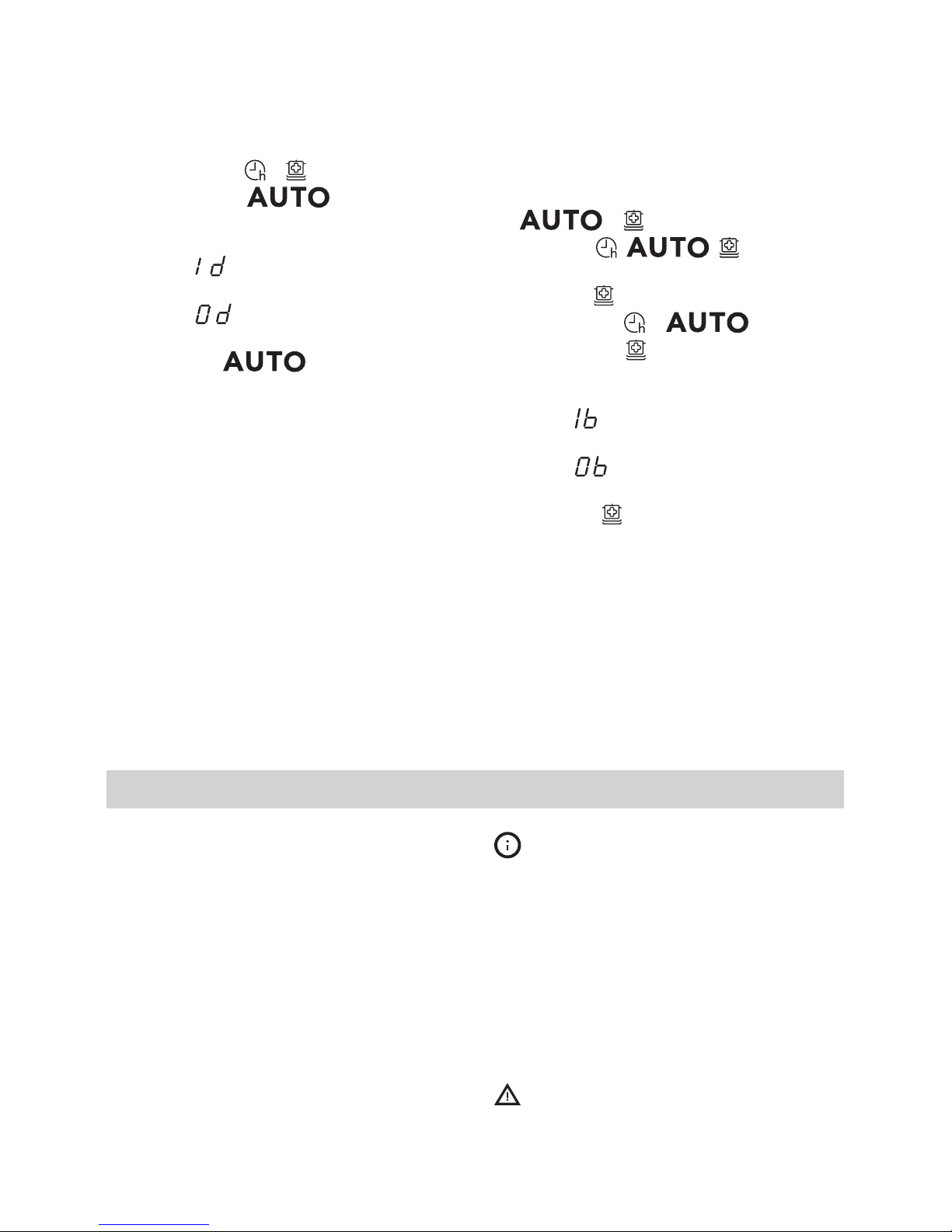 AUTO

1d

0d

AUTO

AUTO

AUTO

AUTO

1b

0b